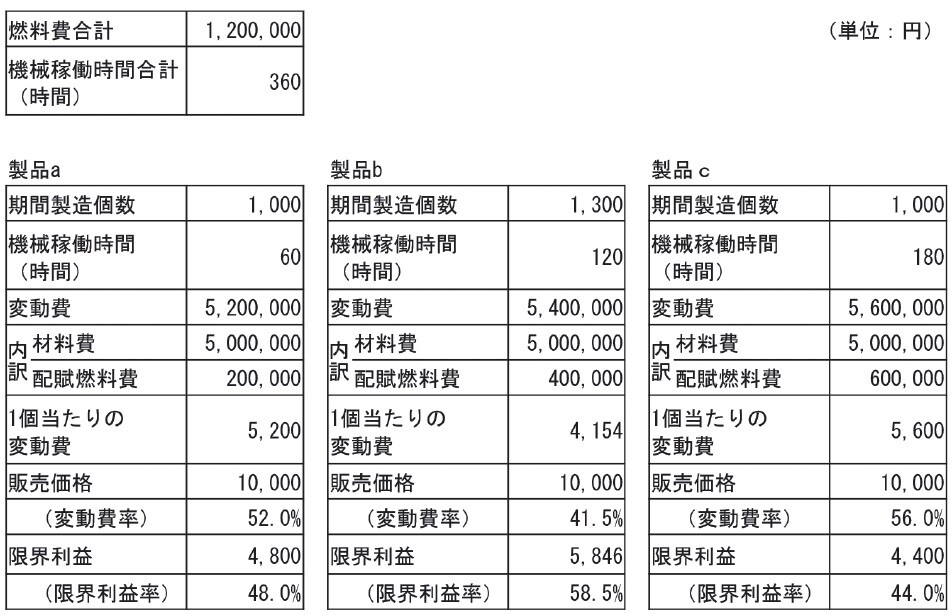 | 燃料費合計 | 1,200,000 |
|---|---|
| 機械稼働時間合計（時間） | 360 |

（単位：円）

製品a

| 期間製造個数 | 1,000 |
|---|---|
| 機械稼働時間（時間） | 60 |
| 変動費 | 5,200,000 |
| 内訳 材料費 | 5,000,000 |
| 内訳 配賦燃料費 | 200,000 |
| 1個当たりの変動費 | 5,200 |
| 販売価格 | 10,000 |
| （変動費率） | 52.0% |
| 限界利益 | 4,800 |
| （限界利益率） | 48.0% |

製品b

| 期間製造個数 | 1,300 |
|---|---|
| 機械稼働時間（時間） | 120 |
| 変動費 | 5,400,000 |
| 内訳 材料費 | 5,000,000 |
| 内訳 配賦燃料費 | 400,000 |
| 1個当たりの変動費 | 4,154 |
| 販売価格 | 10,000 |
| （変動費率） | 41.5% |
| 限界利益 | 5,846 |
| （限界利益率） | 58.5% |

製品c

| 期間製造個数 | 1,000 |
|---|---|
| 機械稼働時間（時間） | 180 |
| 変動費 | 5,600,000 |
| 内訳 材料費 | 5,000,000 |
| 内訳 配賦燃料費 | 600,000 |
| 1個当たりの変動費 | 5,600 |
| 販売価格 | 10,000 |
| （変動費率） | 56.0% |
| 限界利益 | 4,400 |
| （限界利益率） | 44.0% |